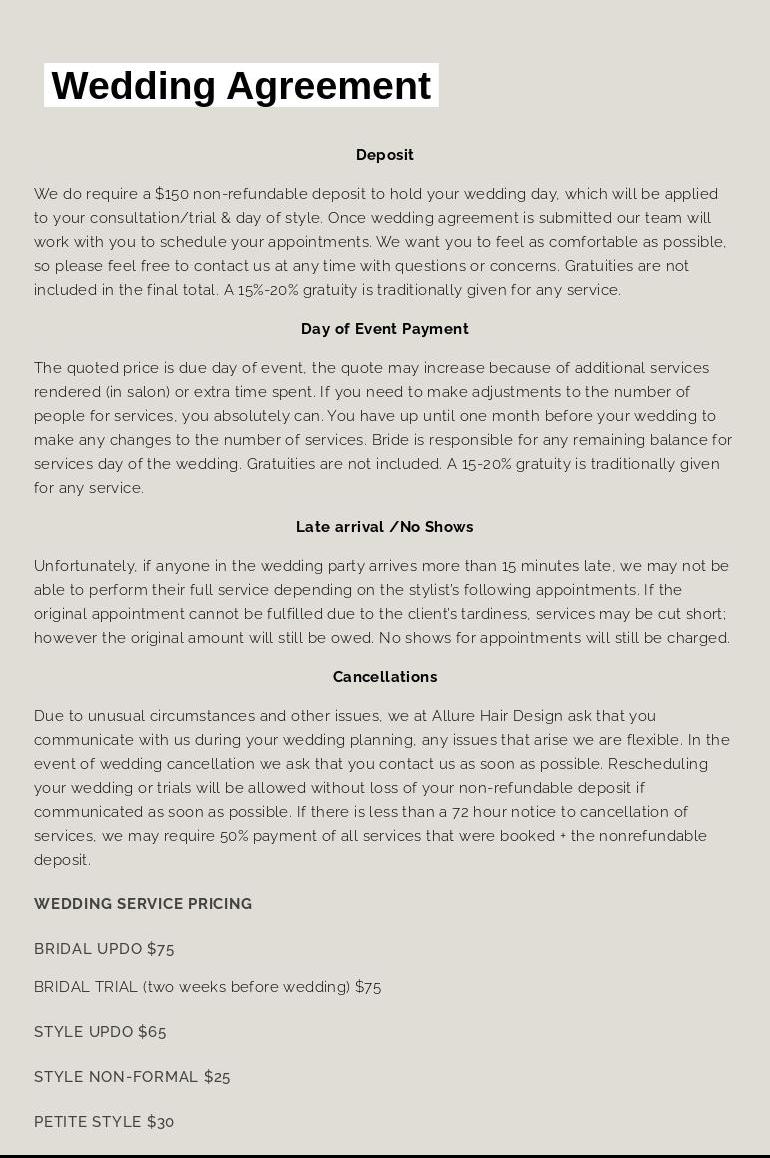 Wedding Agreement

Deposit

We do require a $150 non-refundable deposit to hold your wedding day, which will be applied to your consultation/trial & day of style. Once wedding agreement is submitted our team will work with you to schedule your appointments. We want you to feel as comfortable as possible, so please feel free to contact us at any time with questions or concerns. Gratuities are not included in the final total. A 15%-20% gratuity is traditionally given for any service.

Day of Event Payment

The quoted price is due day of event, the quote may increase because of additional services rendered (in salon) or extra time spent. If you need to make adjustments to the number of people for services, you absolutely can. You have up until one month before your wedding to make any changes to the number of services. Bride is responsible for any remaining balance for services day of the wedding. Gratuities are not included. A 15-20% gratuity is traditionally given for any service.

Late arrival /No Shows

Unfortunately, if anyone in the wedding party arrives more than 15 minutes late, we may not be able to perform their full service depending on the stylist's following appointments. If the original appointment cannot be fulfilled due to the client's tardiness, services may be cut short; however the original amount will still be owed. No shows for appointments will still be charged.

Cancellations

Due to unusual circumstances and other issues, we at Allure Hair Design ask that you communicate with us during your wedding planning, any issues that arise we are flexible. In the event of wedding cancellation we ask that you contact us as soon as possible. Rescheduling your wedding or trials will be allowed without loss of your non-refundable deposit if communicated as soon as possible. If there is less than a 72 hour notice to cancellation of services, we may require 50% payment of all services that were booked + the nonrefundable deposit.

WEDDING SERVICE PRICING

BRIDAL UPDO $75

BRIDAL TRIAL (two weeks before wedding) $75

STYLE UPDO $65

STYLE NON-FORMAL $25

PETITE STYLE $30